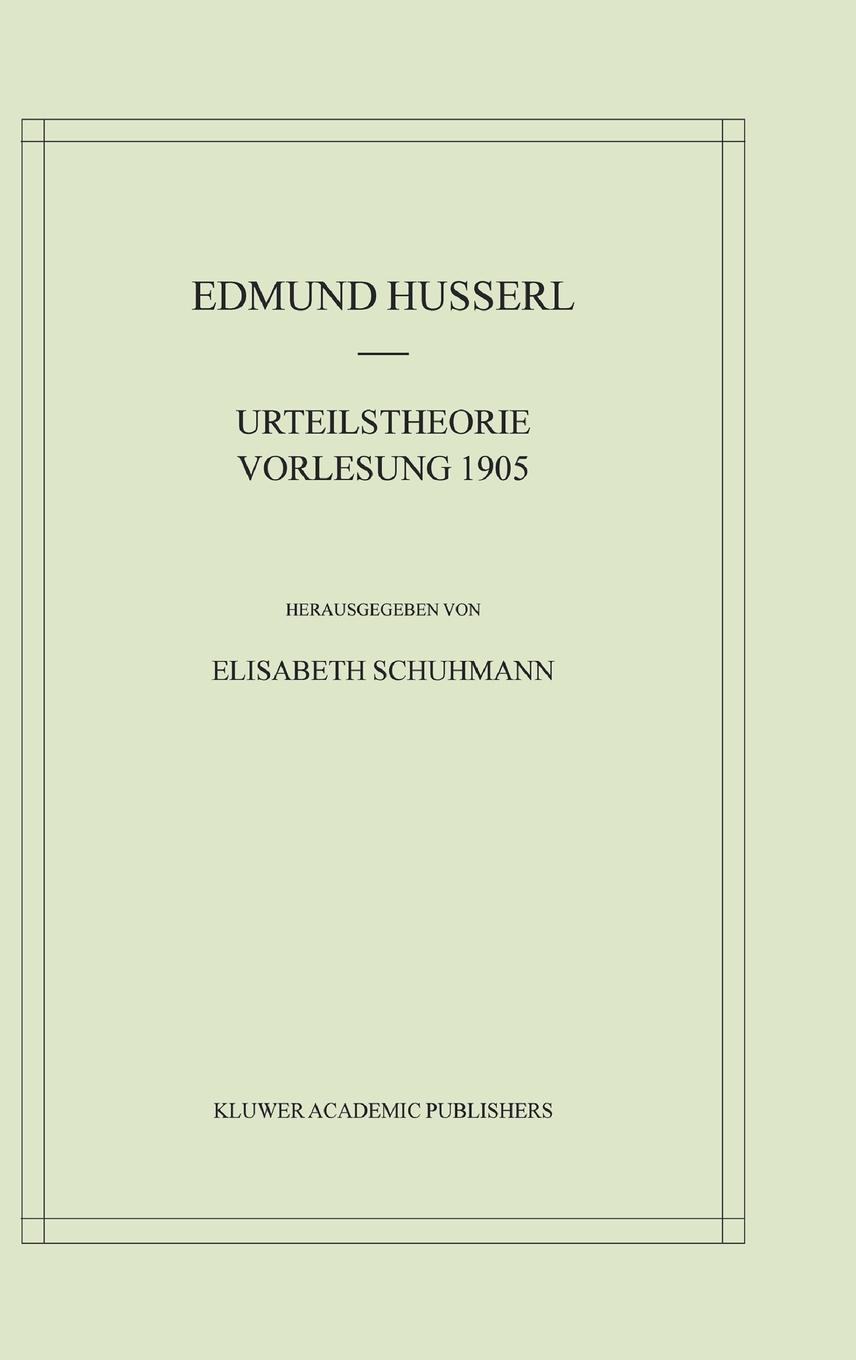 EDMUND HUSSERL

URTEILSTHEORIE
VORLESUNG 1905

HERAUSGEGEBEN VON

ELISABETH SCHUHMANN

KLUWER ACADEMIC PUBLISHERS